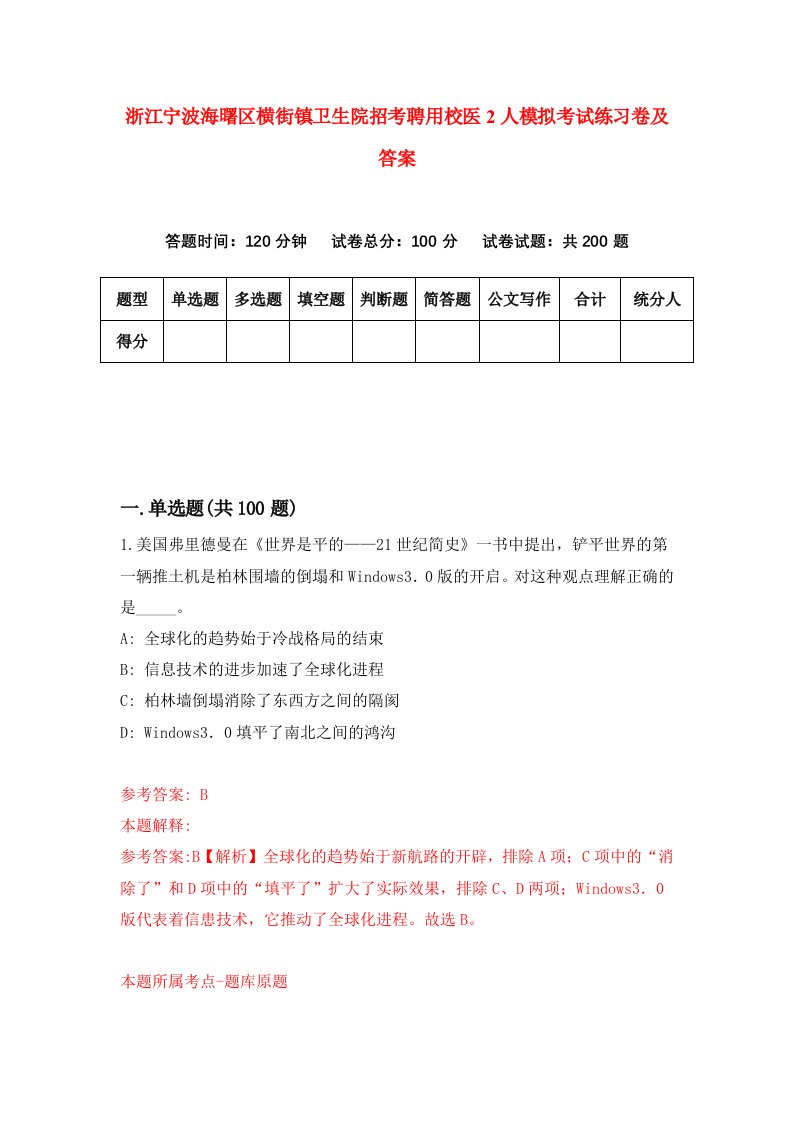 浙江宁波海曙区横街镇卫生院招考聘用校医2人模拟考试练习卷及答案

答题时间：120分钟　试卷总分：100分　试卷试题：共200题

| 题型 | 单选题 | 多选题 | 填空题 | 判断题 | 简答题 | 公文写作 | 合计 | 统分人 |
|---|---|---|---|---|---|---|---|---|
| 得分 | | | | | | | | |

一.单选题(共100题)

1.美国弗里德曼在《世界是平的——21世纪简史》一书中提出，铲平世界的第一辆推土机是柏林围墙的倒塌和Windows3.0版的开启。对这种观点理解正确的是_____。

A: 全球化的趋势始于冷战格局的结束

B: 信息技术的进步加速了全球化进程

C: 柏林墙倒塌消除了东西方之间的隔阂

D: Windows3.0填平了南北之间的鸿沟

参考答案: B

本题解释:

参考答案:B【解析】全球化的趋势始于新航路的开辟，排除A项；C项中的“消除了”和D项中的“填平了”扩大了实际效果，排除C、D两项；Windows3.0版代表着信患技术，它推动了全球化进程。故选B。

本题所属考点-题库原题